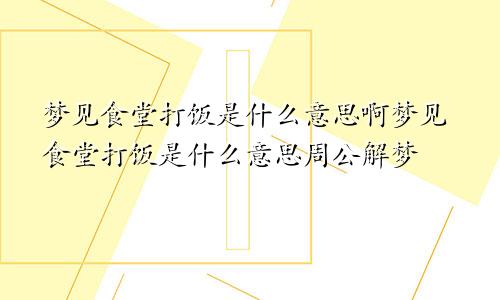 梦见食堂打饭是什么意思啊梦见食堂打饭是什么意思周公解梦